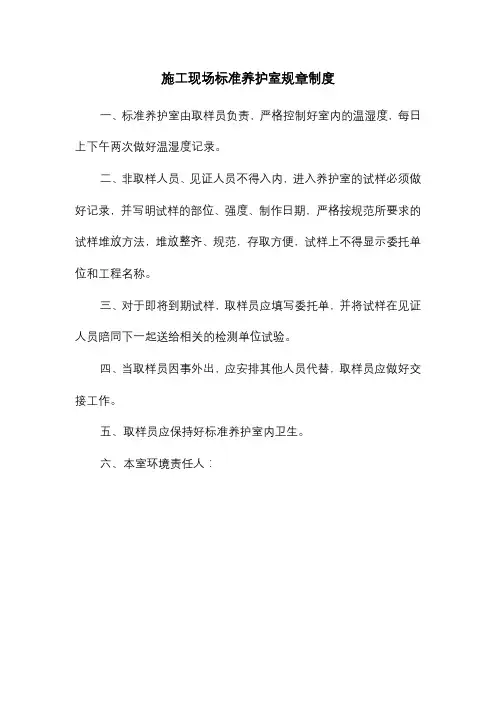 施工现场标准养护室规章制度

一、标准养护室由取样员负责，严格控制好室内的温湿度，每日上下午两次做好温湿度记录。

二、非取样人员、见证人员不得入内，进入养护室的试样必须做好记录，并写明试样的部位、强度、制作日期，严格按规范所要求的试样堆放方法，堆放整齐、规范，存取方便，试样上不得显示委托单位和工程名称。

三、对于即将到期试样，取样员应填写委托单，并将试样在见证人员陪同下一起送给相关的检测单位试验。

四、当取样员因事外出，应安排其他人员代替，取样员应做好交接工作。

五、取样员应保持好标准养护室内卫生。

六、本室环境责任人：